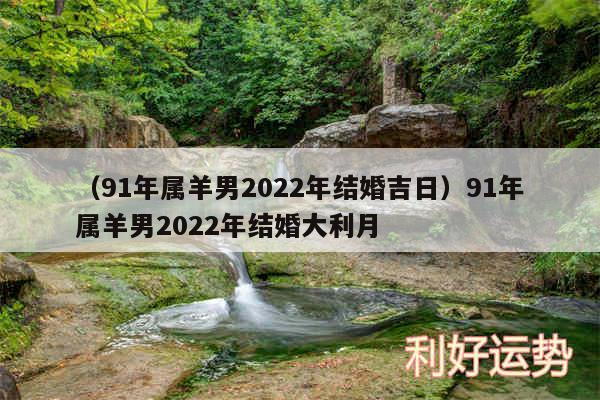 （91年属羊男2022年结婚吉日）91年属羊男2022年结婚大利月

利好运势